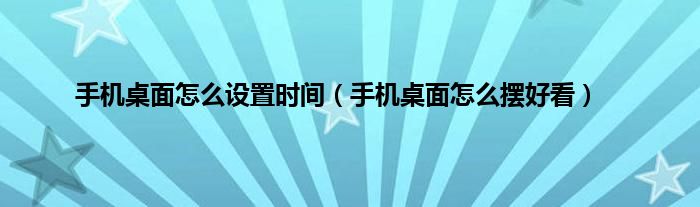 手机桌面怎么设置时间（手机桌面怎么摆好看）